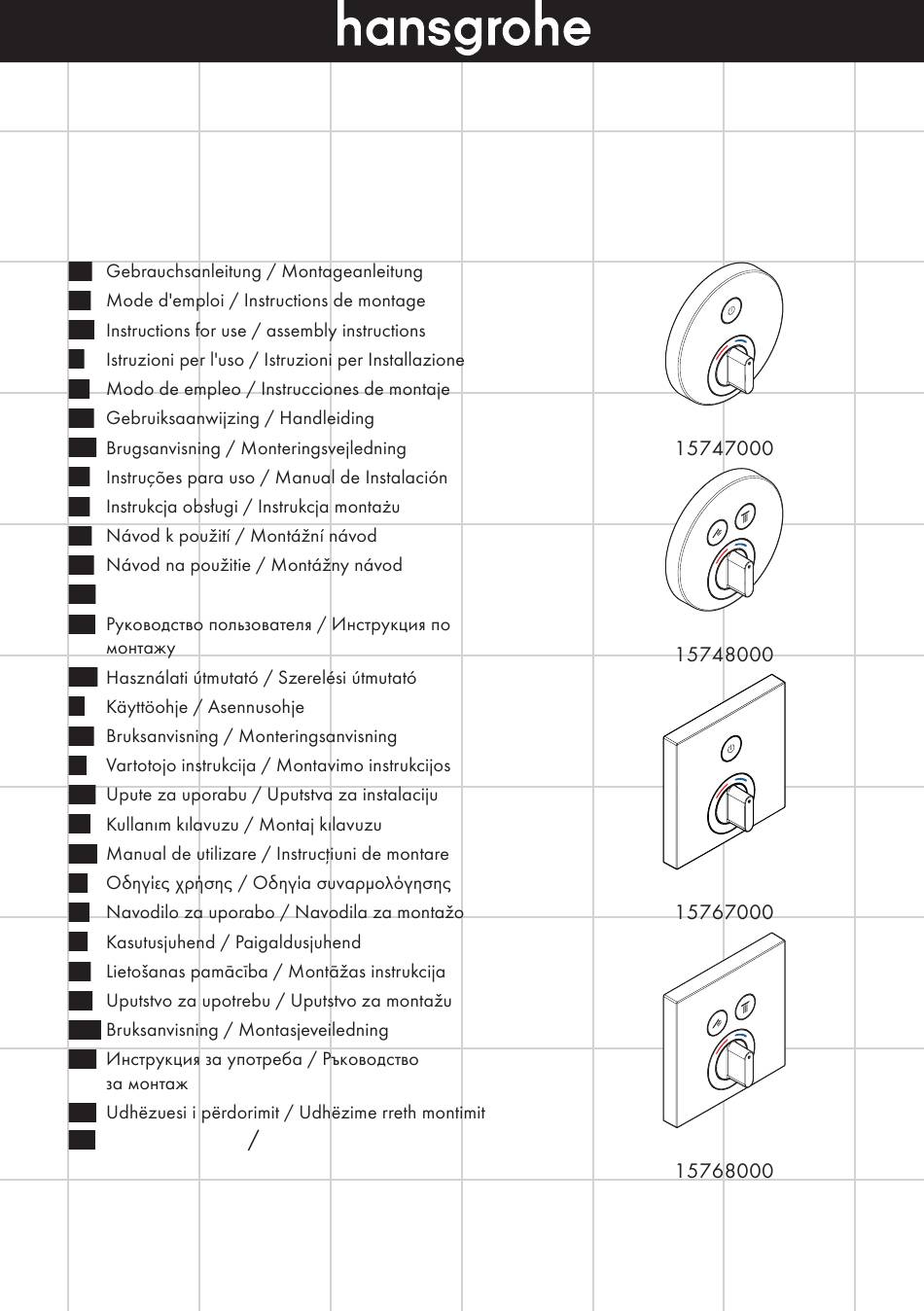 hansgrohe

Gebrauchsanleitung / Montageanleitung
Mode d'emploi / Instructions de montage
Instructions for use / assembly instructions
Istruzioni per l'uso / Istruzioni per Installazione
Modo de empleo / Instrucciones de montaje
Gebruiksaanwijzing / Handleiding
Brugsanvisning / Monteringsvejledning
Instruções para uso / Manual de Instalación
Instrukcja obsługi / Instrukcja montażu
Návod k použití / Montážní návod
Návod na použitie / Montážny návod

Руководство пользователя / Инструкция по монтажу
Használati útmutató / Szerelési útmutató
Käyttöohje / Asennusohje
Bruksanvisning / Monteringsanvisning
Vartotojo instrukcija / Montavimo instrukcijos
Upute za uporabu / Uputstva za instalaciju
Kullanım kılavuzu / Montaj kılavuzu
Manual de utilizare / Instrucțiuni de montare
Οδηγίες χρήσης / Οδηγία συναρμολόγησης
Navodilo za uporabo / Navodila za montažo
Kasutusjuhend / Paigaldusjuhend
Lietošanas pamācība / Montāžas instrukcija
Uputstvo za upotrebu / Uputstvo za montažu
Bruksanvisning / Montasjeveiledning
Инструкция за употреба / Ръководство за монтаж
Udhëzuesi i përdorimit / Udhëzime rreth montimit
/

15747000

15748000

15767000

15768000